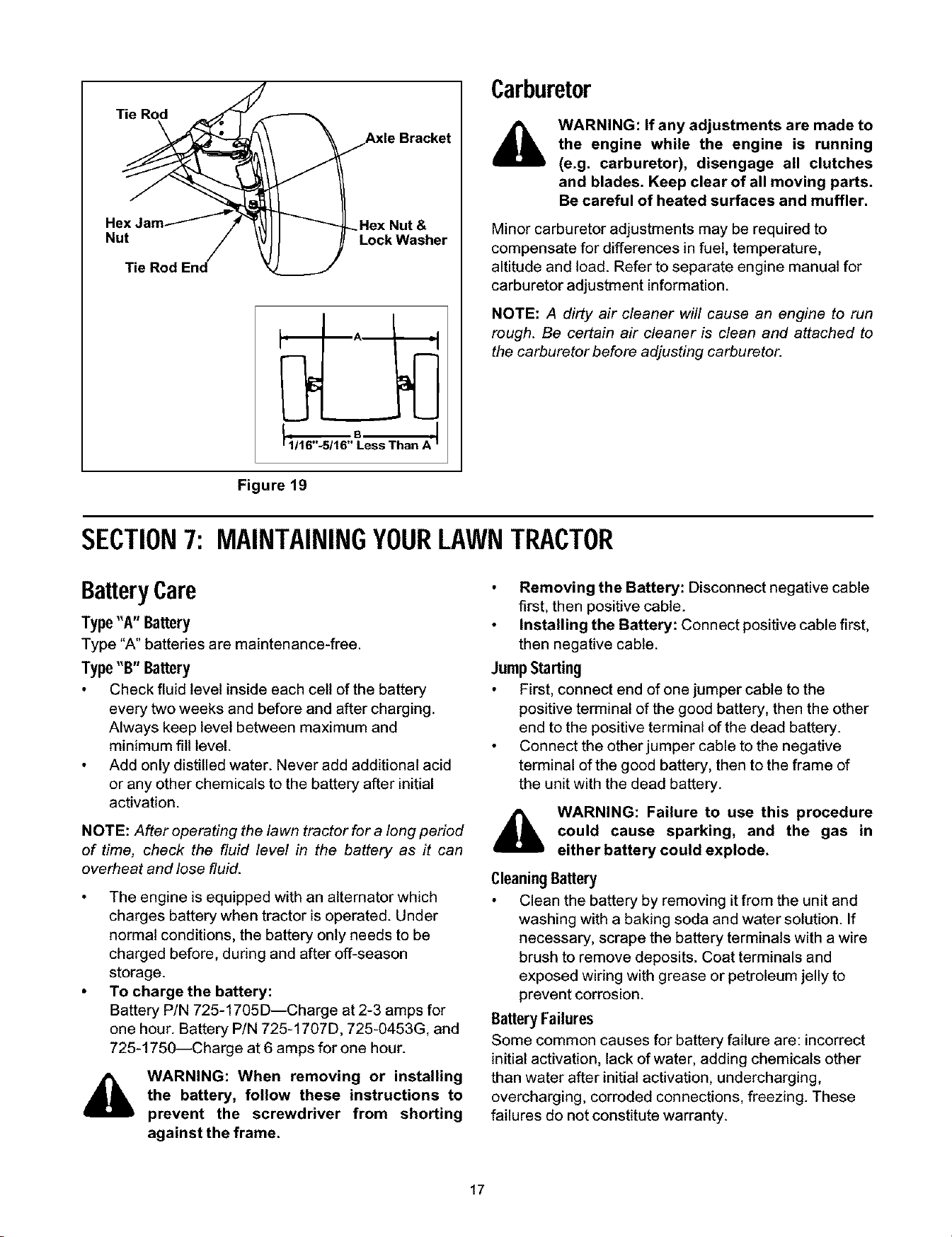 Tie Rod

Axle Bracket

Hex Jam Nut

Hex Nut & Lock Washer

Tie Rod End

A

B

1/16"-5/16" Less Than A

Figure 19

Carburetor

WARNING: If any adjustments are made to the engine while the engine is running (e.g. carburetor), disengage all clutches and blades. Keep clear of all moving parts. Be careful of heated surfaces and muffler.

Minor carburetor adjustments may be required to compensate for differences in fuel, temperature, altitude and load. Refer to separate engine manual for carburetor adjustment information.

NOTE: A dirty air cleaner will cause an engine to run rough. Be certain air cleaner is clean and attached to the carburetor before adjusting carburetor.

SECTION 7: MAINTAINING YOUR LAWN TRACTOR

Battery Care

Type "A" Battery

Type "A" batteries are maintenance-free.

Type "B" Battery

• Check fluid level inside each cell of the battery every two weeks and before and after charging. Always keep level between maximum and minimum fill level.
• Add only distilled water. Never add additional acid or any other chemicals to the battery after initial activation.

NOTE: After operating the lawn tractor for a long period of time, check the fluid level in the battery as it can overheat and lose fluid.

• The engine is equipped with an alternator which charges battery when tractor is operated. Under normal conditions, the battery only needs to be charged before, during and after off-season storage.
• To charge the battery:
Battery P/N 725-1705D—Charge at 2-3 amps for one hour. Battery P/N 725-1707D, 725-0453G, and 725-1750—Charge at 6 amps for one hour.

WARNING: When removing or installing the battery, follow these instructions to prevent the screwdriver from shorting against the frame.

• Removing the Battery: Disconnect negative cable first, then positive cable.
• Installing the Battery: Connect positive cable first, then negative cable.

Jump Starting

• First, connect end of one jumper cable to the positive terminal of the good battery, then the other end to the positive terminal of the dead battery.
• Connect the other jumper cable to the negative terminal of the good battery, then to the frame of the unit with the dead battery.

WARNING: Failure to use this procedure could cause sparking, and the gas in either battery could explode.

Cleaning Battery

• Clean the battery by removing it from the unit and washing with a baking soda and water solution. If necessary, scrape the battery terminals with a wire brush to remove deposits. Coat terminals and exposed wiring with grease or petroleum jelly to prevent corrosion.

Battery Failures

Some common causes for battery failure are: incorrect initial activation, lack of water, adding chemicals other than water after initial activation, undercharging, overcharging, corroded connections, freezing. These failures do not constitute warranty.

17